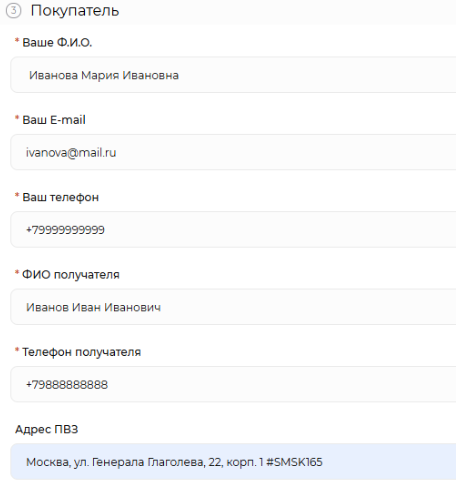 ③ Покупатель

* Ваше Ф.И.О.

Иванова Мария Ивановна

* Ваш E-mail

ivanova@mail.ru

* Ваш телефон

+79999999999

* ФИО получателя

Иванов Иван Иванович

* Телефон получателя

+79888888888

Адрес ПВЗ

Москва, ул. Генерала Глаголева, 22, корп. 1 #SMSK165